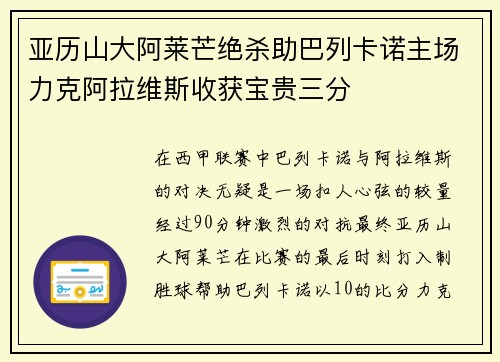 亚历山大阿莱芒绝杀助巴列卡诺主场力克阿拉维斯收获宝贵三分

在西甲联赛中巴列卡诺与阿拉维斯的对决无疑是一场扣人心弦的较量经过90分钟激烈的对抗最终亚历山大阿莱芒在比赛的最后时刻打入制胜球帮助巴列卡诺以10的比分力克